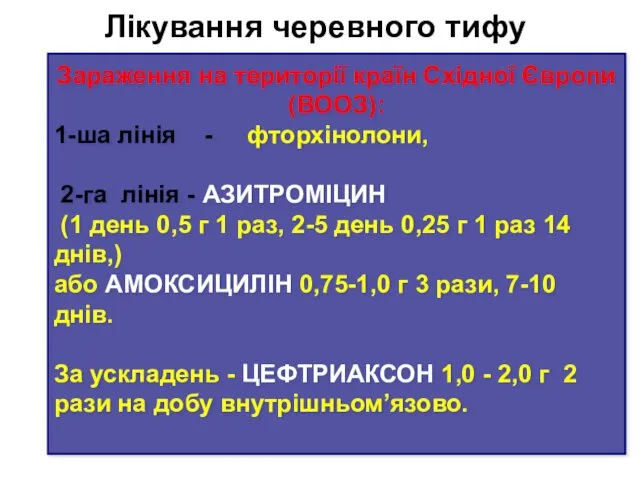 Лікування черевного тифу

Зараження на території країн Східної Європи (ВООЗ):

1-ша лінія - фторхінолони,

2-га лінія - АЗИТРОМІЦИН (1 день 0,5 г 1 раз, 2-5 день 0,25 г 1 раз 14 днів,)
або АМОКСИЦИЛІН 0,75-1,0 г 3 рази, 7-10 днів.

За ускладень - ЦЕФТРИАКСОН 1,0 - 2,0 г 2 рази на добу внутрішньом’язово.